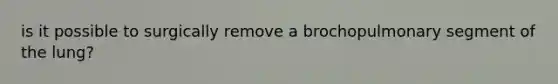 is it possible to surgically remove a brochopulmonary segment of the lung?